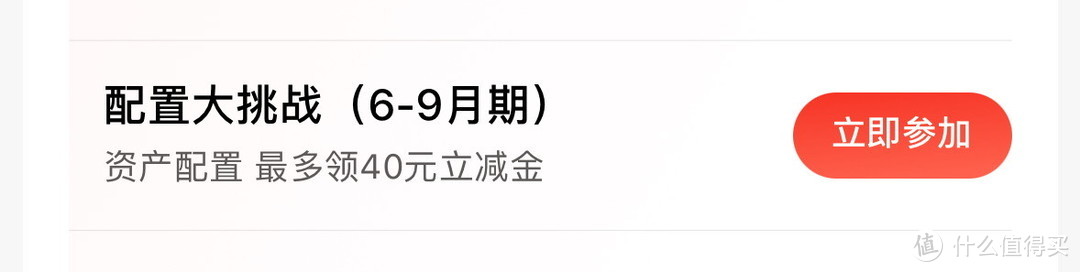 配置大挑战（6-9月期）
资产配置 最多领40元立减金

立即参加

值 什么值得买